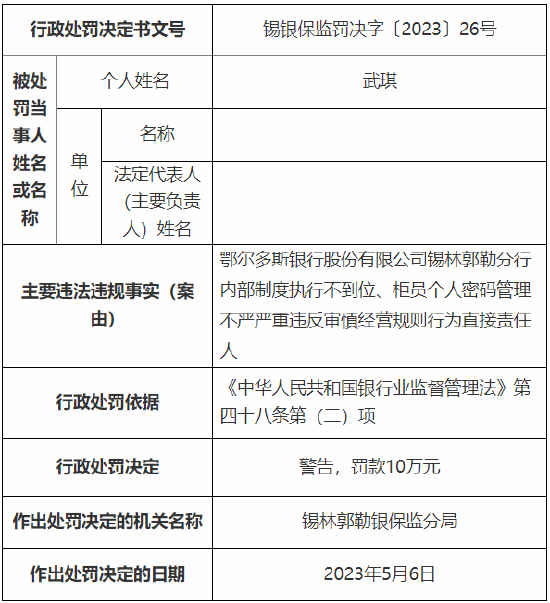 | 行政处罚决定书文号 | | | 锡银保监罚决字〔2023〕26号 |
|---|---|---|---|
| 被处罚当事人姓名或名称 | 个人姓名 | | 武琪 |
| | 单位 | 名称 | |
| | | 法定代表人（主要负责人）姓名 | |
| 主要违法违规事实（案由） | | | 鄂尔多斯银行股份有限公司锡林郭勒分行内部制度执行不到位、柜员个人密码管理不严严重违反审慎经营规则行为直接责任人 |
| 行政处罚依据 | | | 《中华人民共和国银行业监督管理法》第四十八条第（二）项 |
| 行政处罚决定 | | | 警告，罚款10万元 |
| 作出处罚决定的机关名称 | | | 锡林郭勒银保监分局 |
| 作出处罚决定的日期 | | | 2023年5月6日 |